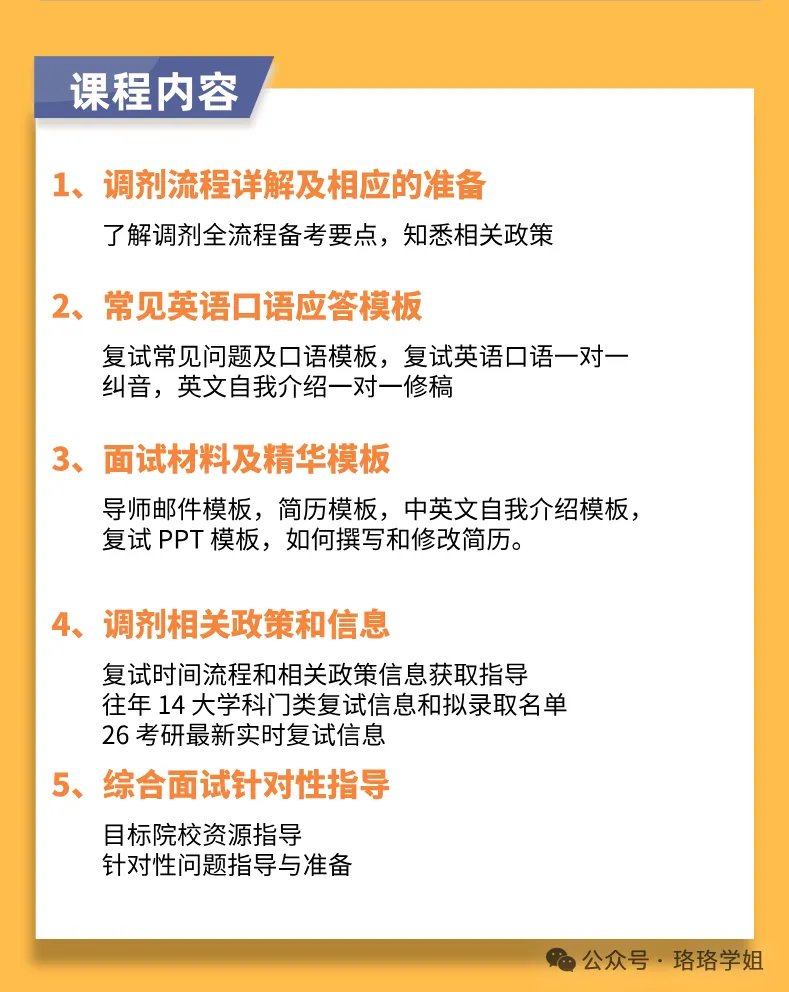 课程内容

1、调剂流程详解及相应的准备

了解调剂全流程备考要点，知悉相关政策

2、常见英语口语应答模板

复试常见问题及口语模板，复试英语口语一对一纠音，英文自我介绍一对一修稿

3、面试材料及精华模板

导师邮件模板，简历模板，中英文自我介绍模板，复试 PPT 模板，如何撰写和修改简历。

4、调剂相关政策和信息

复试时间流程和相关政策信息获取指导
往年 14 大学科门类复试信息和拟录取名单
26 考研最新实时复试信息

5、综合面试针对性指导

目标院校资源指导
针对性问题指导与准备

公众号 · 珞珞学姐